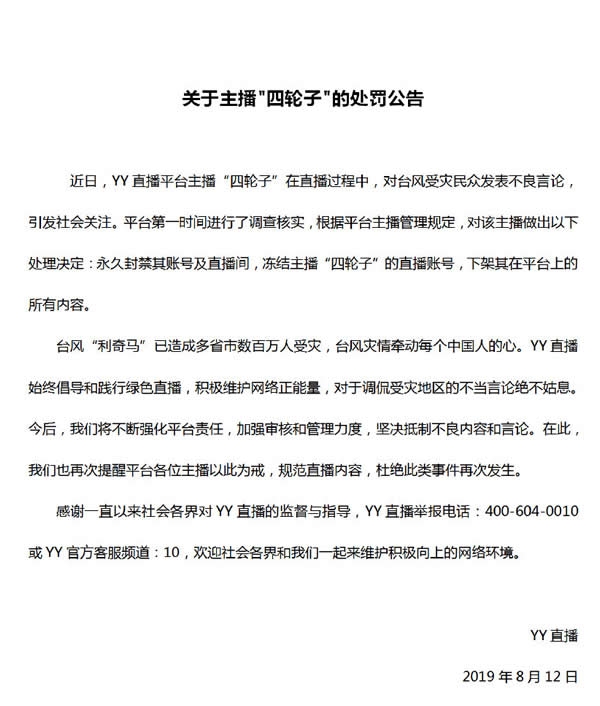 关于主播"四轮子"的处罚公告

近日，YY 直播平台主播“四轮子”在直播过程中，对台风受灾民众发表不良言论，引发社会关注。平台第一时间进行了调查核实，根据平台主播管理规定，对该主播做出以下处理决定：永久封禁其账号及直播间，冻结主播“四轮子”的直播账号，下架其在平台上的所有内容。

台风“利奇马”已造成多省市数百万人受灾，台风灾情牵动每个中国人的心。YY 直播始终倡导和践行绿色直播，积极维护网络正能量，对于调侃受灾地区的不当言论绝不姑息。今后，我们将不断强化平台责任，加强审核和管理力度，坚决抵制不良内容和言论。在此，我们也再次提醒平台各位主播以此为戒，规范直播内容，杜绝此类事件再次发生。

感谢一直以来社会各界对 YY 直播的监督与指导，YY 直播举报电话：400-604-0010 或 YY 官方客服频道：10，欢迎社会各界和我们一起来维护积极向上的网络环境。

YY 直播

2019 年 8 月 12 日